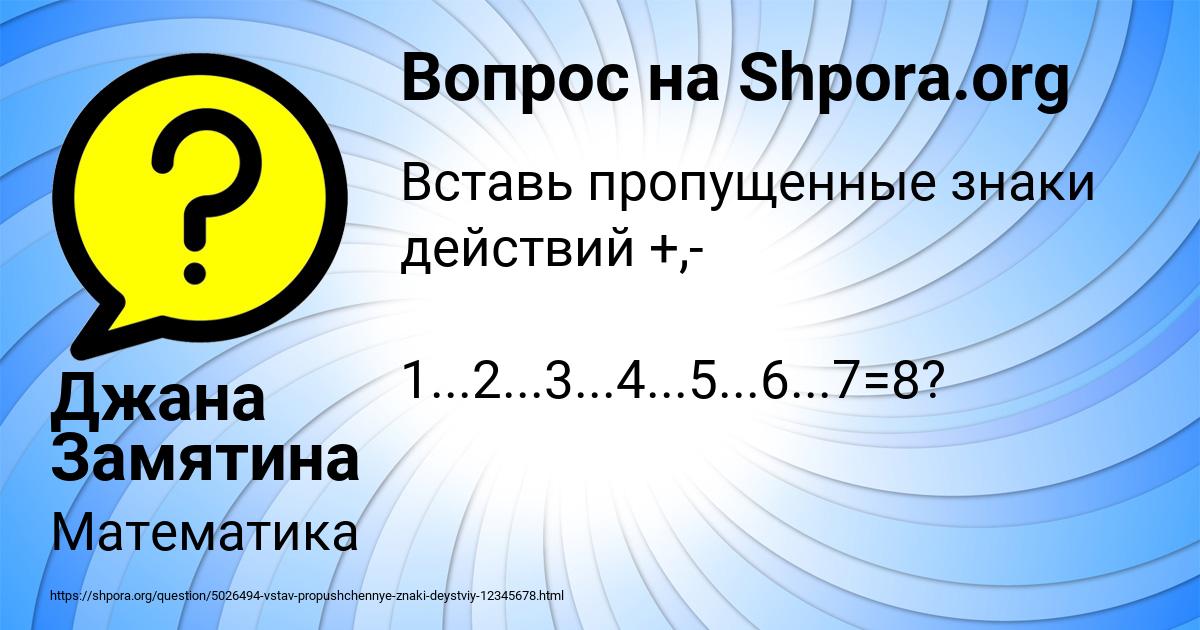 Вопрос на Shpora.org

Вставь пропущенные знаки действий +,-

1...2...3...4...5...6...7=8?

Джана Замятина

Математика

https://shpora.org/question/5026494-vstav-propushchennye-znaki-deystviy-12345678.html